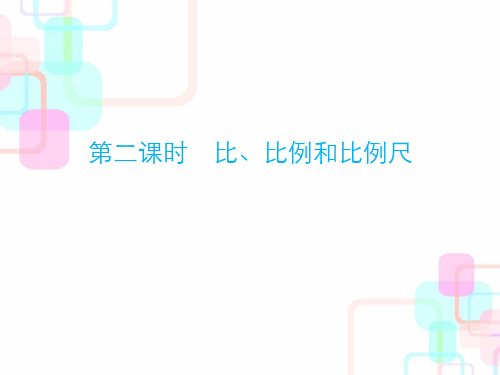 第二课时　比、比例和比例尺